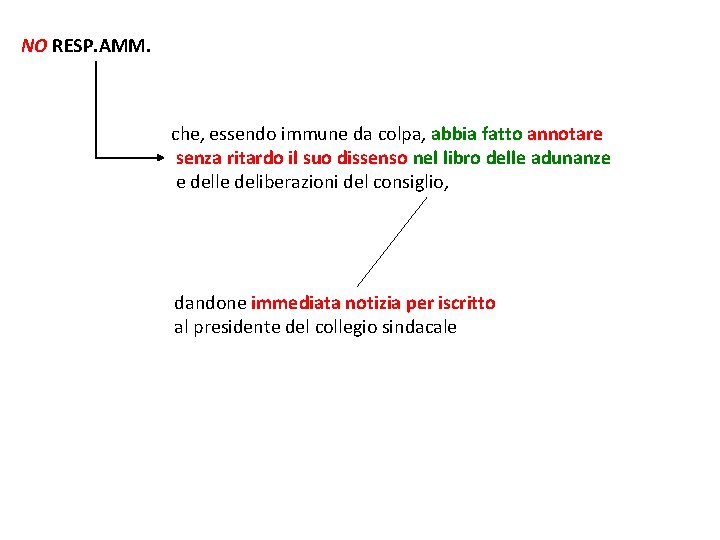 NO RESP.AMM.

che, essendo immune da colpa, abbia fatto annotare senza ritardo il suo dissenso nel libro delle adunanze e delle deliberazioni del consiglio,

dandone immediata notizia per iscritto al presidente del collegio sindacale